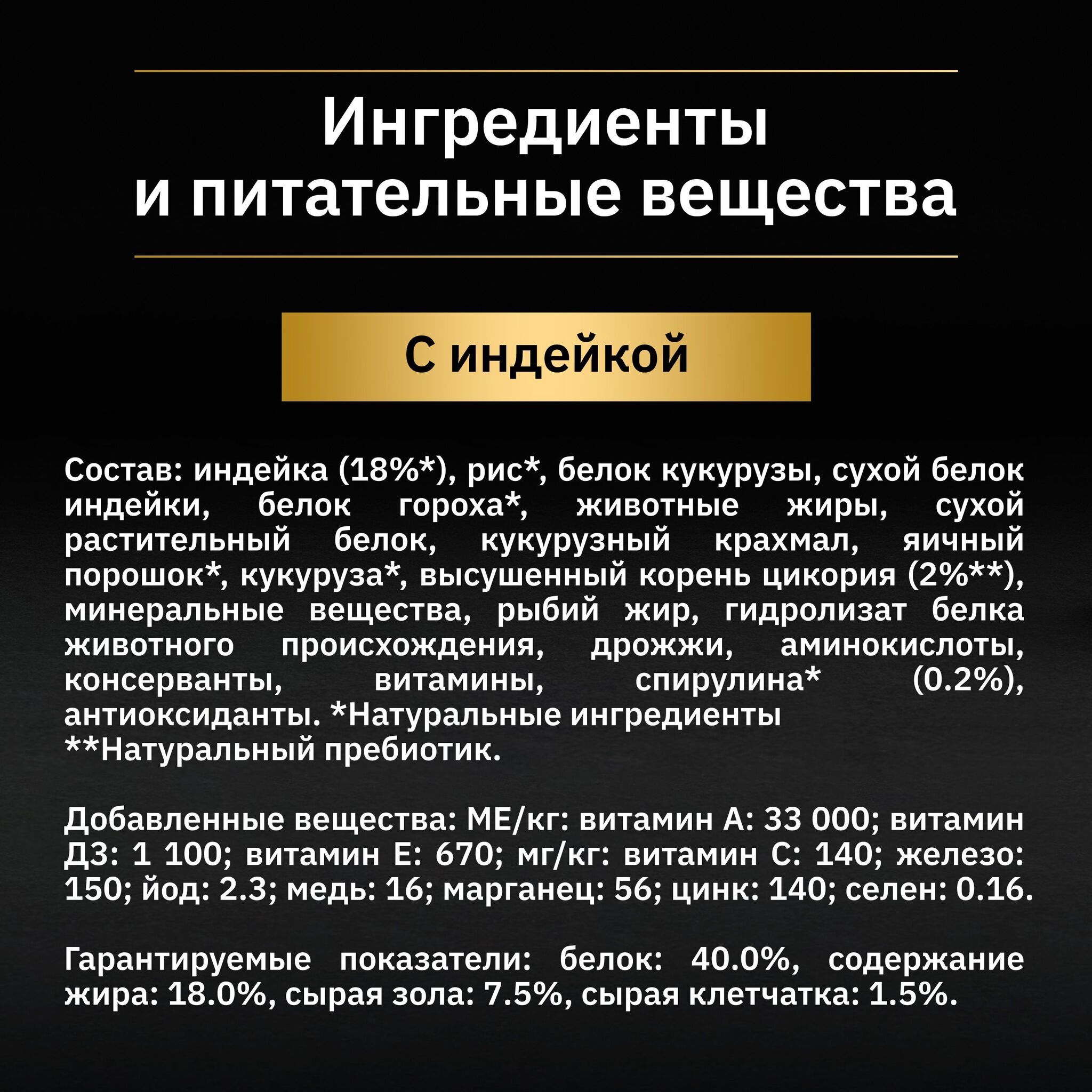 Ингредиенты
и питательные вещества

С индейкой

Состав: индейка (18%*), рис*, белок кукурузы, сухой белок индейки, белок гороха*, животные жиры, сухой растительный белок, кукурузный крахмал, яичный порошок*, кукуруза*, высушенный корень цикория (2%**), минеральные вещества, рыбий жир, гидролизат белка животного происхождения, дрожжи, аминокислоты, консерванты, витамины, спирулина* (0.2%), антиоксиданты. *Натуральные ингредиенты
**Натуральный пребиотик.

Добавленные вещества: МЕ/кг: витамин А: 33 000; витамин Д3: 1 100; витамин Е: 670; мг/кг: витамин С: 140; железо: 150; йод: 2.3; медь: 16; марганец: 56; цинк: 140; селен: 0.16.

Гарантируемые показатели: белок: 40.0%, содержание жира: 18.0%, сырая зола: 7.5%, сырая клетчатка: 1.5%.